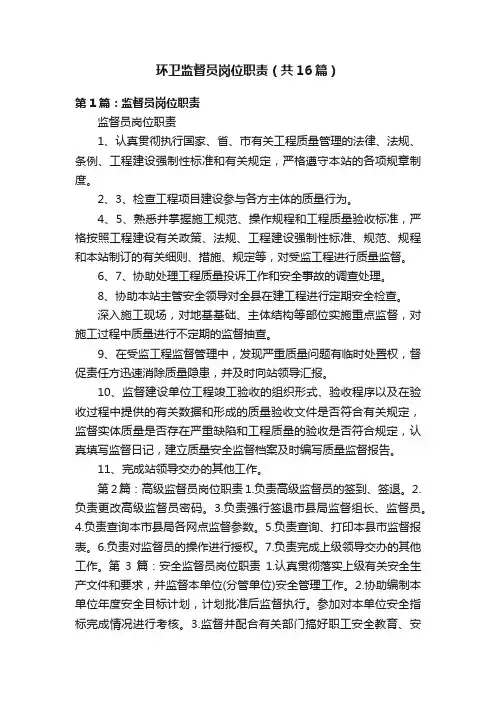 环卫监督员岗位职责（共16篇）

第1篇：监督员岗位职责

监督员岗位职责

1、认真贯彻执行国家、省、市有关工程质量管理的法律、法规、条例、工程建设强制性标准和有关规定，严格遵守本站的各项规章制度。

2、3、检查工程项目建设参与各方主体的质量行为。

4、5、熟悉并掌握施工规范、操作规程和工程质量验收标准，严格按照工程建设有关政策、法规、工程建设强制性标准、规范、规程和本站制订的有关细则、措施、规定等，对受监工程进行质量监督。

6、7、协助处理工程质量投诉工作和安全事故的调查处理。

8、协助本站主管安全领导对全县在建工程进行定期安全检查。

深入施工现场，对地基基础、主体结构等部位实施重点监督，对施工过程中质量进行不定期的监督抽查。

9、在受监工程监督管理中，发现严重质量问题有临时处置权，督促责任方迅速消除质量隐患，并及时向站领导汇报。

10、监督建设单位工程竣工验收的组织形式、验收程序以及在验收过程中提供的有关数据和形成的质量验收文件是否符合有关规定，监督实体质量是否存在严重缺陷和工程质量的验收是否符合规定，认真填写监督日记，建立质量安全监督档案及时编写质量监督报告。

11、完成站领导交办的其他工作。

第2篇：高级监督员岗位职责 1.负责高级监督员的签到、签退。2.负责更改高级监督员密码。3.负责强行签退市县局监督组长、监督员。4.负责查询本市县局各网点监督参数。5.负责查询、打印本县市监督报表。6.负责对监督员的操作进行授权。7.负责完成上级领导交办的其他工作。第 3 篇：安全监督员岗位职责 1.认真贯彻落实上级有关安全生产文件和要求，并监督本单位(分管单位)安全管理工作。2.协助编制本单位年度安全目标计划，计划批准后监督执行。参加对本单位安全指标完成情况进行考核。3.监督并配合有关部门搞好职工安全教育、安